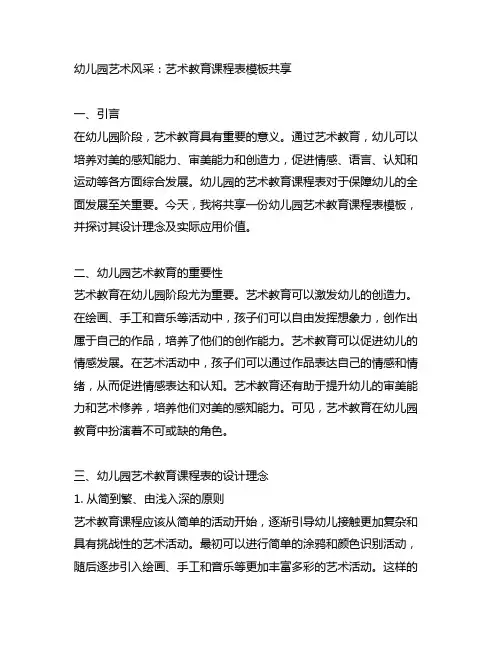 幼儿园艺术风采：艺术教育课程表模板共享

一、引言
在幼儿园阶段，艺术教育具有重要的意义。通过艺术教育，幼儿可以培养对美的感知能力、审美能力和创造力，促进情感、语言、认知和运动等各方面综合发展。幼儿园的艺术教育课程表对于保障幼儿的全面发展至关重要。今天，我将共享一份幼儿园艺术教育课程表模板，并探讨其设计理念及实际应用价值。

二、幼儿园艺术教育的重要性
艺术教育在幼儿园阶段尤为重要。艺术教育可以激发幼儿的创造力。在绘画、手工和音乐等活动中，孩子们可以自由发挥想象力，创作出属于自己的作品，培养了他们的创作能力。艺术教育可以促进幼儿的情感发展。在艺术活动中，孩子们可以通过作品表达自己的情感和情绪，从而促进情感表达和认知。艺术教育还有助于提升幼儿的审美能力和艺术修养，培养他们对美的感知能力。可见，艺术教育在幼儿园教育中扮演着不可或缺的角色。

三、幼儿园艺术教育课程表的设计理念
1. 从简到繁、由浅入深的原则
艺术教育课程应该从简单的活动开始，逐渐引导幼儿接触更加复杂和具有挑战性的艺术活动。最初可以进行简单的涂鸦和颜色识别活动，随后逐步引入绘画、手工和音乐等更加丰富多彩的艺术活动。这样的